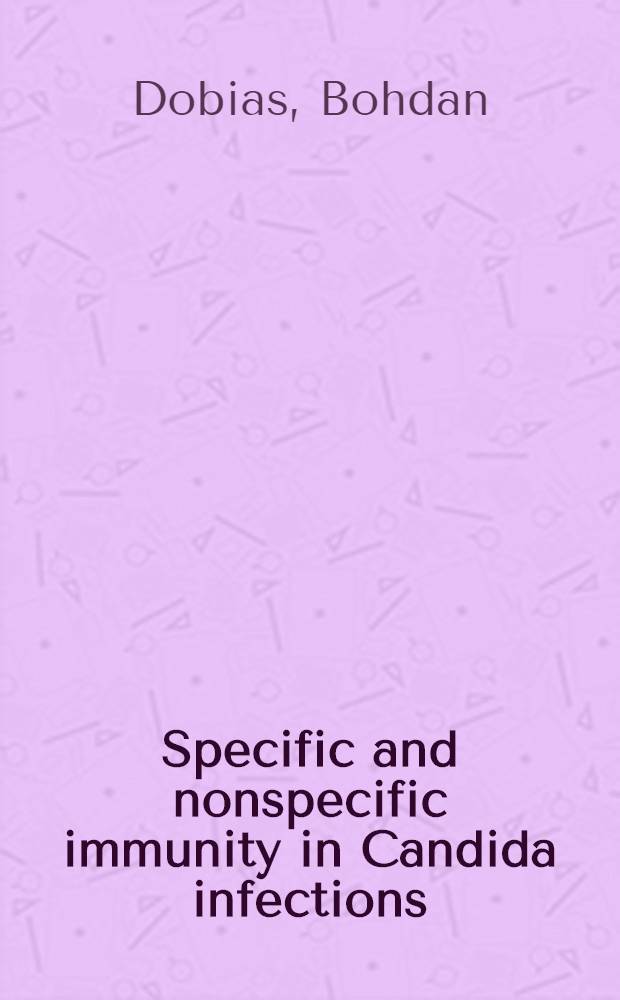 Dobias, Bohdan

Specific and nonspecific immunity in Candida infections